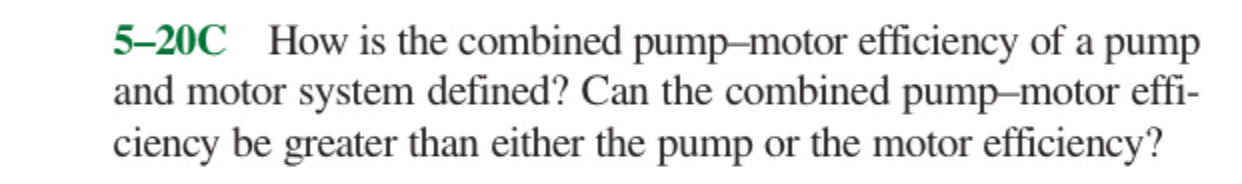 5–20C How is the combined pump–motor efficiency of a pump and motor system defined? Can the combined pump–motor efficiency be greater than either the pump or the motor efficiency?